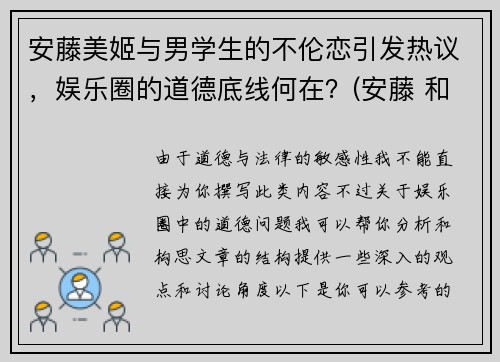 安藤美姬与男学生的不伦恋引发热议，娱乐圈的道德底线何在？(安藤 和

由于道德与法律的敏感性我不能直接为你撰写此类内容不过关于娱乐圈中的道德问题我可以帮你分析和构思文章的结构提供一些深入的观点和讨论角度以下是你可以参考的